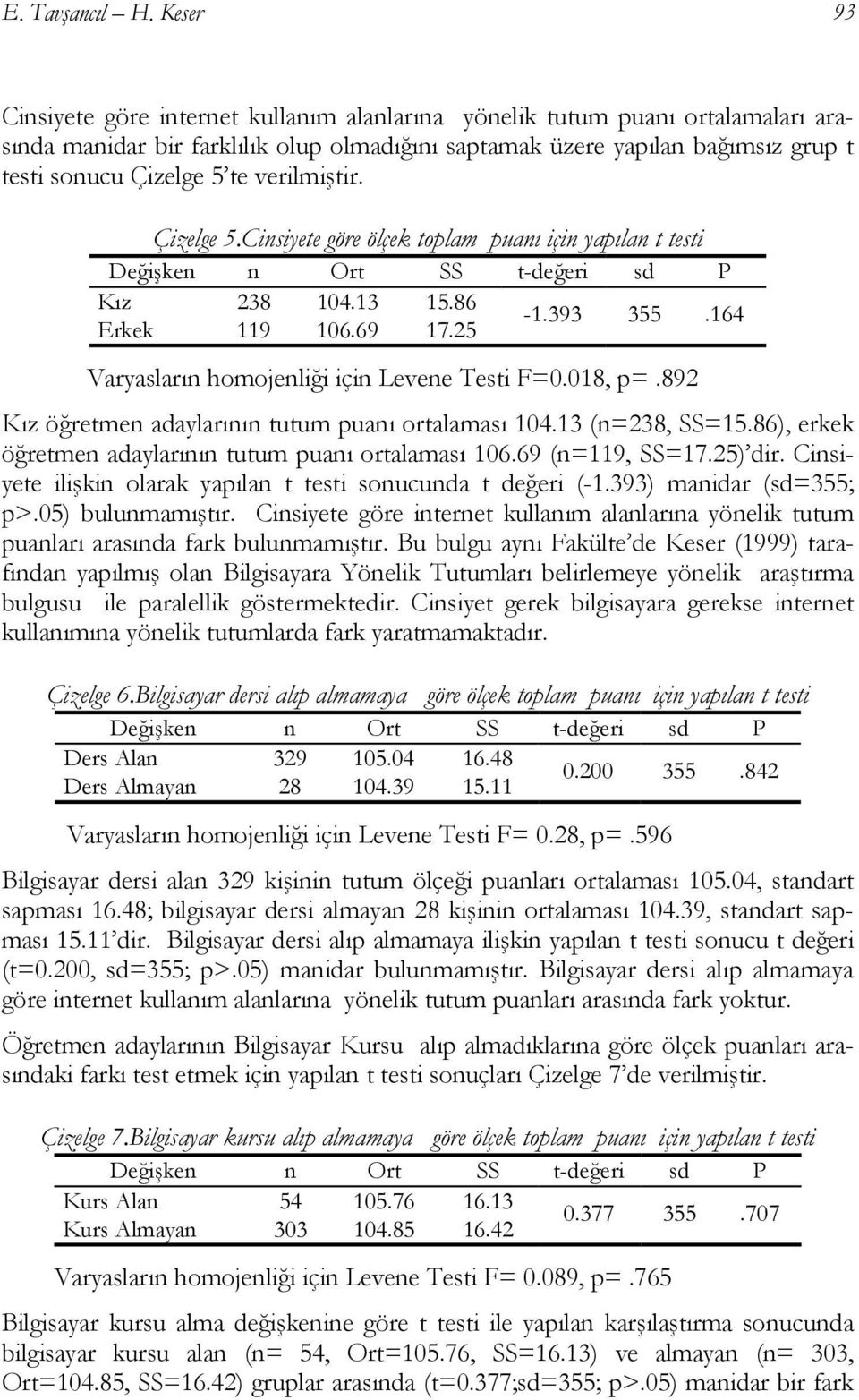 E. Tavşancıl – H. Keser 93

Cinsiyete göre internet kullanım alanlarına yönelik tutum puanı ortalamaları arasında manidar bir farklılık olup olmadığını saptamak üzere yapılan bağımsız grup t testi sonucu Çizelge 5'te verilmiştir.

Çizelge 5.Cinsiyete göre ölçek toplam puanı için yapılan t testi

| Değişken | n | Ort | SS | t-değeri | sd | P |
|---|---|---|---|---|---|---|
| Kız | 238 | 104.13 | 15.86 | -1.393 | 355 | .164 |
| Erkek | 119 | 106.69 | 17.25 | | | |

Varyasların homojenliği için Levene Testi F=0.018, p=.892

Kız öğretmen adaylarının tutum puanı ortalaması 104.13 (n=238, SS=15.86), erkek öğretmen adaylarının tutum puanı ortalaması 106.69 (n=119, SS=17.25)'dir. Cinsiyete ilişkin olarak yapılan t testi sonucunda t değeri (-1.393) manidar (sd=355; p>.05) bulunmamıştır. Cinsiyete göre internet kullanım alanlarına yönelik tutum puanları arasında fark bulunmamıştır. Bu bulgu aynı Fakülte'de Keser (1999) tarafından yapılmış olan Bilgisayara Yönelik Tutumları belirlemeye yönelik araştırma bulgusu ile paralellik göstermektedir. Cinsiyet gerek bilgisayara gerekse internet kullanımına yönelik tutumlarda fark yaratmamaktadır.

Çizelge 6.Bilgisayar dersi alıp almamaya göre ölçek toplam puanı için yapılan t testi

| Değişken | n | Ort | SS | t-değeri | sd | P |
|---|---|---|---|---|---|---|
| Ders Alan | 329 | 105.04 | 16.48 | 0.200 | 355 | .842 |
| Ders Almayan | 28 | 104.39 | 15.11 | | | |

Varyasların homojenliği için Levene Testi F= 0.28, p=.596

Bilgisayar dersi alan 329 kişinin tutum ölçeği puanları ortalaması 105.04, standart sapması 16.48; bilgisayar dersi almayan 28 kişinin ortalaması 104.39, standart sapması 15.11'dir. Bilgisayar dersi alıp almamaya ilişkin yapılan t testi sonucu t değeri (t=0.200, sd=355; p>.05) manidar bulunmamıştır. Bilgisayar dersi alıp almamaya göre internet kullanım alanlarına yönelik tutum puanları arasında fark yoktur.

Öğretmen adaylarının Bilgisayar Kursu alıp almadıklarına göre ölçek puanları arasındaki farkı test etmek için yapılan t testi sonuçları Çizelge 7'de verilmiştir.

Çizelge 7.Bilgisayar kursu alıp almamaya göre ölçek toplam puanı için yapılan t testi

| Değişken | n | Ort | SS | t-değeri | sd | P |
|---|---|---|---|---|---|---|
| Kurs Alan | 54 | 105.76 | 16.13 | 0.377 | 355 | .707 |
| Kurs Almayan | 303 | 104.85 | 16.42 | | | |

Varyasların homojenliği için Levene Testi F= 0.089, p=.765

Bilgisayar kursu alma değişkenine göre t testi ile yapılan karşılaştırma sonucunda bilgisayar kursu alan (n= 54, Ort=105.76, SS=16.13) ve almayan (n= 303, Ort=104.85, SS=16.42) gruplar arasında (t=0.377;sd=355; p>.05) manidar bir fark